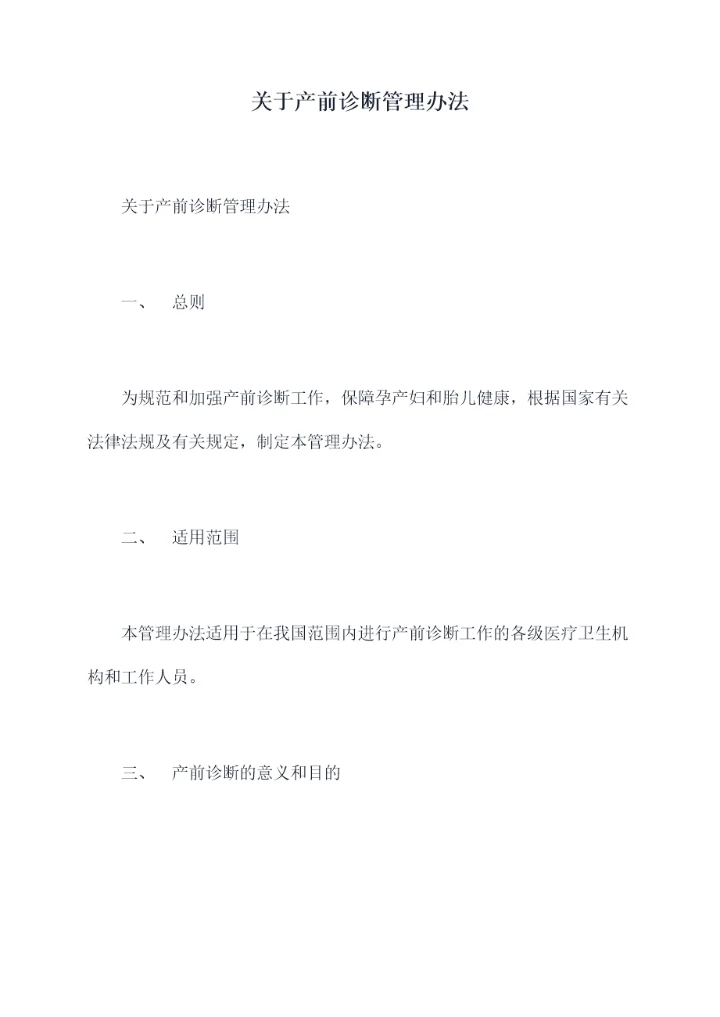 关于产前诊断管理办法

关于产前诊断管理办法

一、 总则

为规范和加强产前诊断工作，保障孕产妇和胎儿健康，根据国家有关法律法规及有关规定，制定本管理办法。

二、 适用范围

本管理办法适用于在我国范围内进行产前诊断工作的各级医疗卫生机构和工作人员。

三、 产前诊断的意义和目的